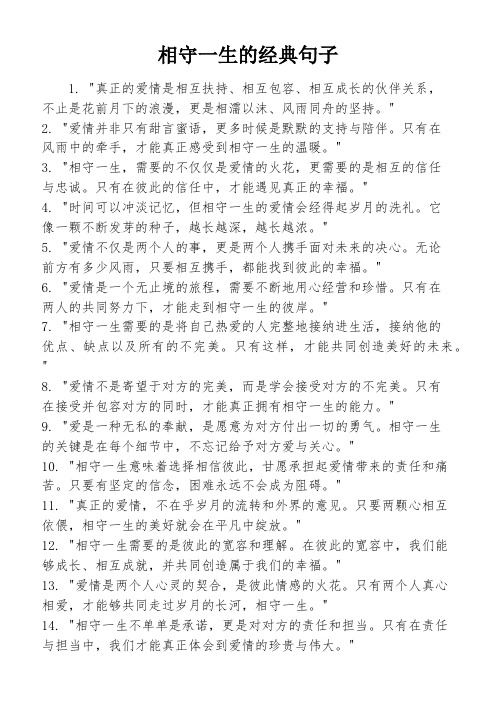 相守一生的经典句子

1. "真正的爱情是相互扶持、相互包容、相互成长的伙伴关系，不止是花前月下的浪漫，更是相濡以沫、风雨同舟的坚持。"

2. "爱情并非只有甜言蜜语，更多时候是默默的支持与陪伴。只有在风雨中的牵手，才能真正感受到相守一生的温暖。"

3. "相守一生，需要的不仅仅是爱情的火花，更需要的是相互的信任与忠诚。只有在彼此的信任中，才能遇见真正的幸福。"

4. "时间可以冲淡记忆，但相守一生的爱情会经得起岁月的洗礼。它像一颗不断发芽的种子，越长越深，越长越浓。"

5. "爱情不仅是两个人的事，更是两个人携手面对未来的决心。无论前方有多少风雨，只要相互携手，都能找到彼此的幸福。"

6. "爱情是一个无止境的旅程，需要不断地用心经营和珍惜。只有在两人的共同努力下，才能走到相守一生的彼岸。"

7. "相守一生需要的是将自己热爱的人完整地接纳进生活，接纳他的优点、缺点以及所有的不完美。只有这样，才能共同创造美好的未来。"

8. "爱情不是寄望于对方的完美，而是学会接受对方的不完美。只有在接受并包容对方的同时，才能真正拥有相守一生的能力。"

9. "爱是一种无私的奉献，是愿意为对方付出一切的勇气。相守一生的关键是在每个细节中，不忘记给予对方爱与关心。"

10. "相守一生意味着选择相信彼此，甘愿承担起爱情带来的责任和痛苦。只要有坚定的信念，困难永远不会成为阻碍。"

11. "真正的爱情，不在乎岁月的流转和外界的意见。只要两颗心相互依偎，相守一生的美好就会在平凡中绽放。"

12. "相守一生需要的是彼此的宽容和理解。在彼此的宽容中，我们能够成长、相互成就，并共同创造属于我们的幸福。"

13. "爱情是两个人心灵的契合，是彼此情感的火花。只有两个人真心相爱，才能够共同走过岁月的长河，相守一生。"

14. "相守一生不单单是承诺，更是对对方的责任和担当。只有在责任与担当中，我们才能真正体会到爱情的珍贵与伟大。"